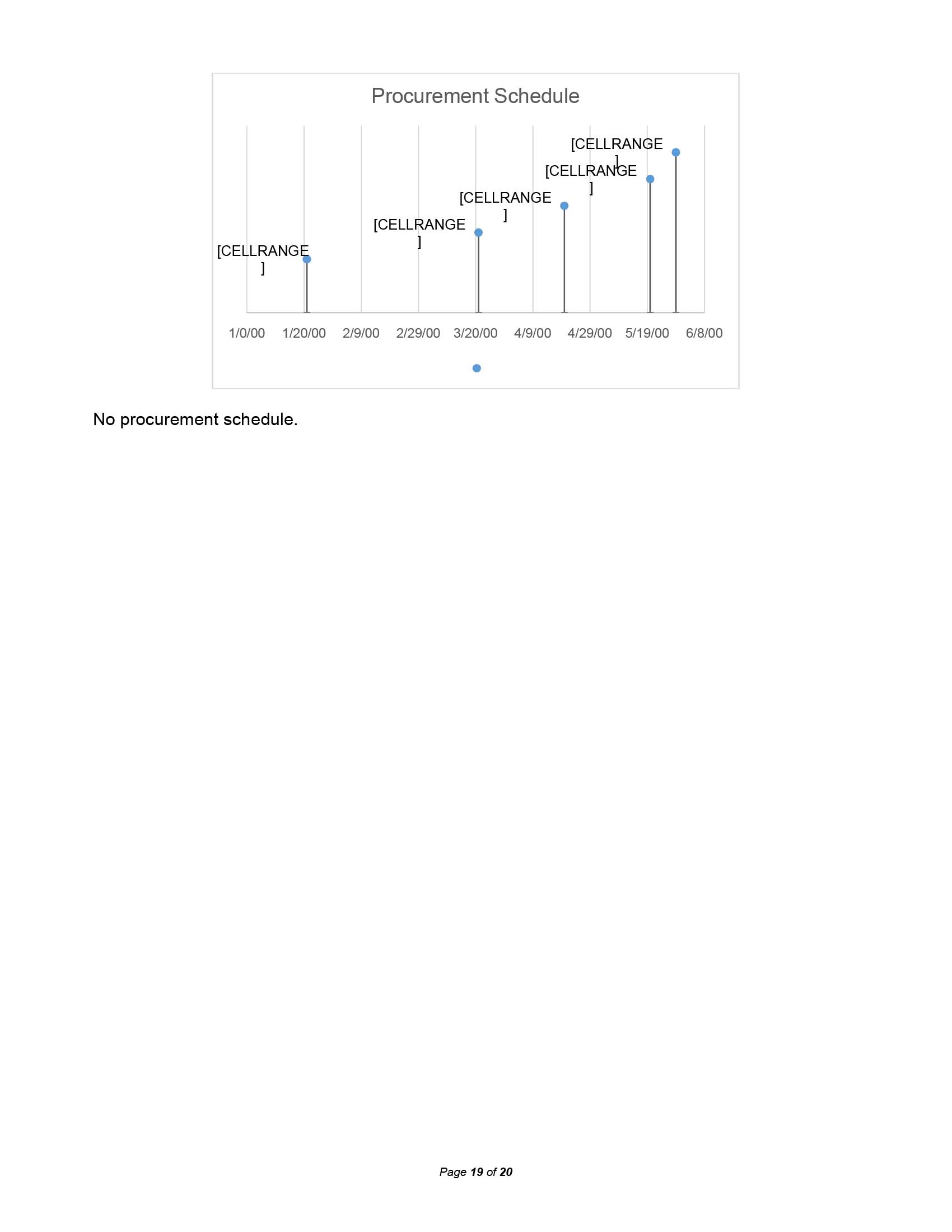 Procurement Schedule

[CELLRANGE]

[CELLRANGE]

[CELLRANGE]

[CELLRANGE]

[CELLRANGE]

1/0/00 1/20/00 2/9/00 2/29/00 3/20/00 4/9/00 4/29/00 5/19/00 6/8/00

No procurement schedule.

Page 19 of 20